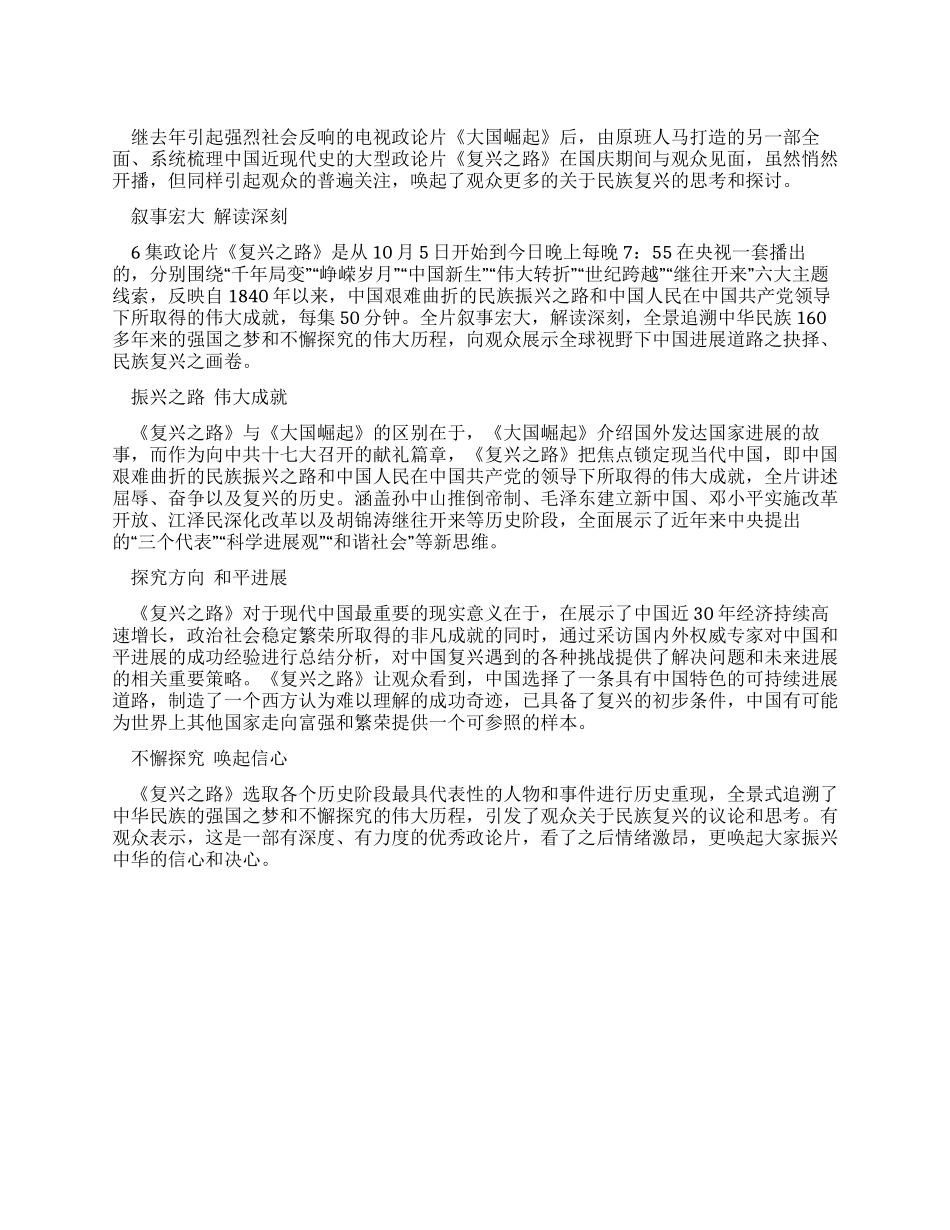 继去年引起强烈社会反响的电视政论片《大国崛起》后，由原班人马打造的另一部全面、系统梳理中国近现代史的大型政论片《复兴之路》在国庆期间与观众见面，虽然悄然开播，但同样引起观众的普遍关注，唤起了观众更多的关于民族复兴的思考和探讨。

叙事宏大 解读深刻

6集政论片《复兴之路》是从10月5日开始到今日晚上每晚7：55在央视一套播出的，分别围绕“千年局变”“峥嵘岁月”“中国新生”“伟大转折”“世纪跨越”“继往开来”六大主题线索，反映自1840年以来，中国艰难曲折的民族振兴之路和中国人民在中国共产党领导下所取得的伟大成就，每集50分钟。全片叙事宏大，解读深刻，全景追溯中华民族160多年来的强国之梦和不懈探究的伟大历程，向观众展示全球视野下中国进展道路之抉择、民族复兴之画卷。

振兴之路 伟大成就

《复兴之路》与《大国崛起》的区别在于，《大国崛起》介绍国外发达国家进展的故事，而作为向中共十七大召开的献礼篇章，《复兴之路》把焦点锁定现当代中国，即中国艰难曲折的民族振兴之路和中国人民在中国共产党的领导下所取得的伟大成就，全片讲述屈辱、奋争以及复兴的历史。涵盖孙中山推倒帝制、毛泽东建立新中国、邓小平实施改革开放、江泽民深化改革以及胡锦涛继往开来等历史阶段，全面展示了近年来中央提出的“三个代表”“科学进展观”“和谐社会”等新思维。

探究方向 和平进展

《复兴之路》对于现代中国最重要的现实意义在于，在展示了中国近30年经济持续高速增长，政治社会稳定繁荣所取得的非凡成就的同时，通过采访国内外权威专家对中国和平进展的成功经验进行总结分析，对中国复兴遇到的各种挑战提供了解决问题和未来进展的相关重要策略。《复兴之路》让观众看到，中国选择了一条具有中国特色的可持续进展道路，制造了一个西方认为难以理解的成功奇迹，已具备了复兴的初步条件，中国有可能为世界上其他国家走向富强和繁荣提供一个可参照的样本。

不懈探究 唤起信心

《复兴之路》选取各个历史阶段最具代表性的人物和事件进行历史重现，全景式追溯了中华民族的强国之梦和不懈探究的伟大历程，引发了观众关于民族复兴的议论和思考。有观众表示，这是一部有深度、有力度的优秀政论片，看了之后情绪激昂，更唤起大家振兴中华的信心和决心。